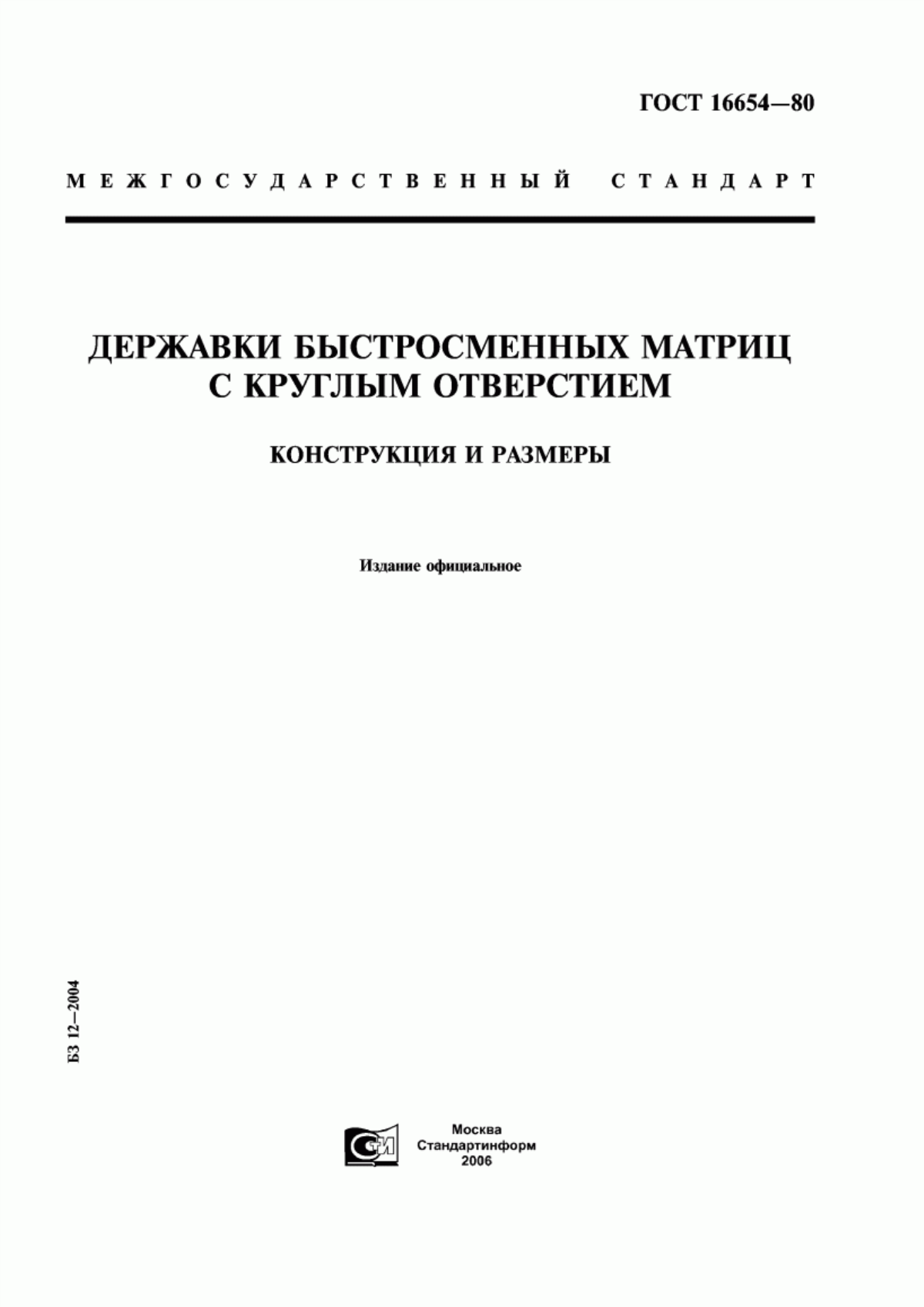 ГОСТ 16654—80

МЕЖГОСУДАРСТВЕННЫЙ СТАНДАРТ

ДЕРЖАВКИ БЫСТРОСМЕННЫХ МАТРИЦ С КРУГЛЫМ ОТВЕРСТИЕМ

КОНСТРУКЦИЯ И РАЗМЕРЫ

Издание официальное

БЗ 12—2004

Москва
Стандартинформ
2006